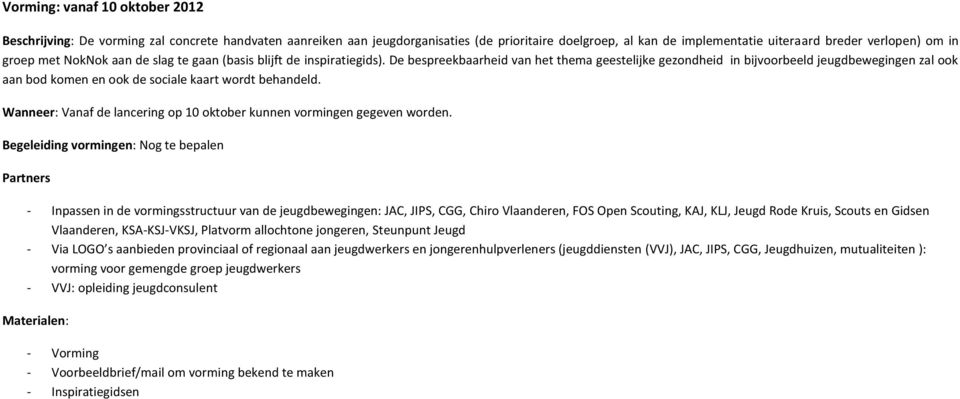 Vorming: vanaf 10 oktober 2012

Beschrijving: De vorming zal concrete handvaten aanreiken aan jeugdorganisaties (de prioritaire doelgroep, al kan de implementatie uiteraard breder verlopen) om in groep met NokNok aan de slag te gaan (basis blijft de inspiratiegids). De bespreekbaarheid van het thema geestelijke gezondheid in bijvoorbeeld jeugdbewegingen zal ook aan bod komen en ook de sociale kaart wordt behandeld.

Wanneer: Vanaf de lancering op 10 oktober kunnen vormingen gegeven worden.

Begeleiding vormingen: Nog te bepalen

Partners

- Inpassen in de vormingsstructuur van de jeugdbewegingen: JAC, JIPS, CGG, Chiro Vlaanderen, FOS Open Scouting, KAJ, KLJ, Jeugd Rode Kruis, Scouts en Gidsen Vlaanderen, KSA-KSJ-VKSJ, Platvorm allochtone jongeren, Steunpunt Jeugd
- Via LOGO's aanbieden provinciaal of regionaal aan jeugdwerkers en jongerenhulpverleners (jeugddiensten (VVJ), JAC, JIPS, CGG, Jeugdhuizen, mutualiteiten ): vorming voor gemengde groep jeugdwerkers
- VVJ: opleiding jeugdconsulent

Materialen:

- Vorming
- Voorbeeldbrief/mail om vorming bekend te maken
- Inspiratiegidsen